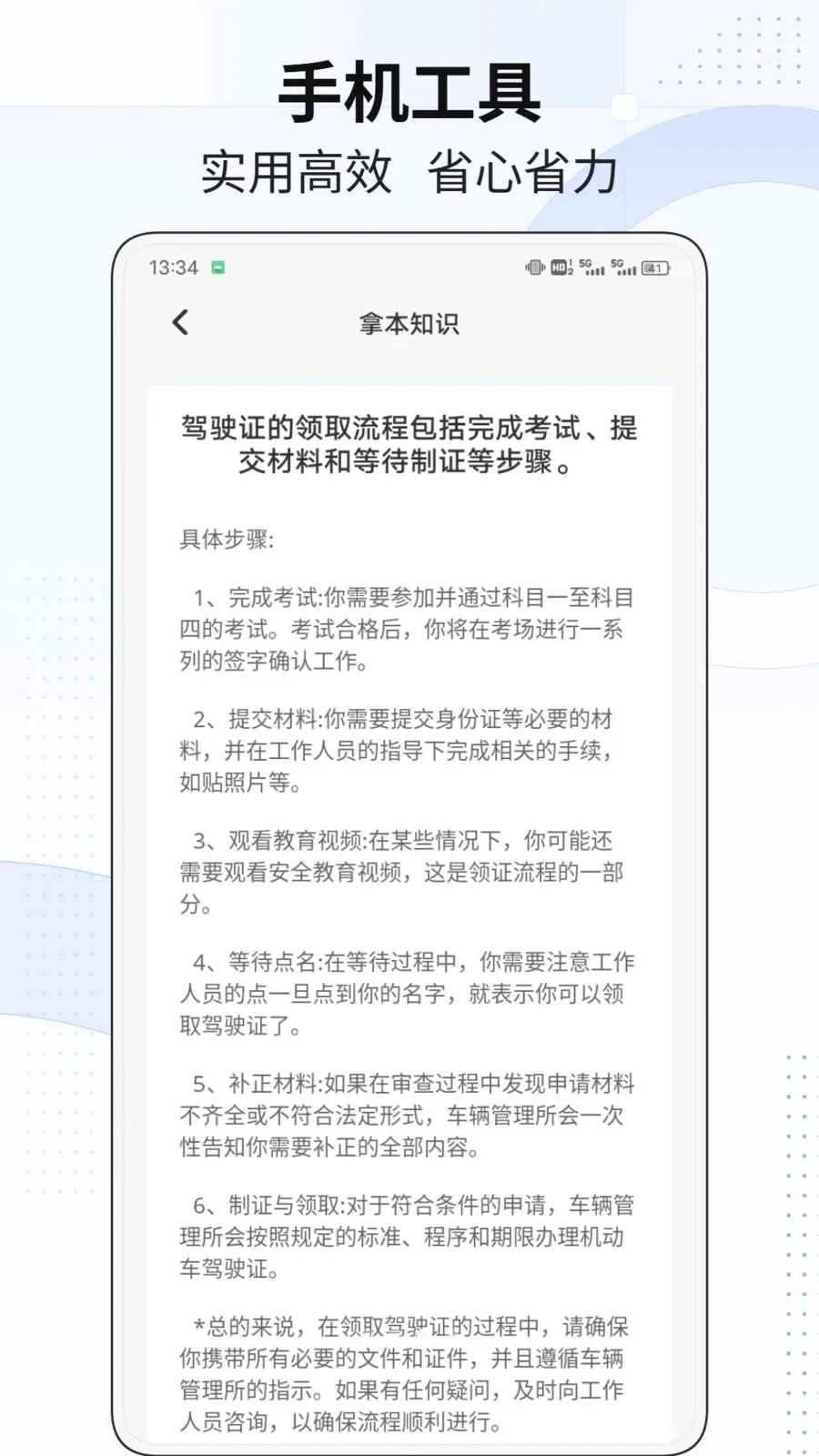 手机工具

实用高效 省心省力

13:34

HD 5G 5G

拿本知识

驾驶证的领取流程包括完成考试、提交材料和等待制证等步骤。

具体步骤:

1、完成考试:你需要参加并通过科目一至科目四的考试。考试合格后,你将在考场进行一系列的签字确认工作。

2、提交材料:你需要提交身份证等必要的材料,并在工作人员的指导下完成相关的手续,如贴照片等。

3、观看教育视频:在某些情况下,你可能还需要观看安全教育视频,这是领证流程的一部分。

4、等待点名:在等待过程中,你需要注意工作人员的点一旦点到你的名字,就表示你可以领取驾驶证了。

5、补正材料:如果在审查过程中发现申请材料不齐全或不符合法定形式,车辆管理所会一次性告知你需要补正的全部内容。

6、制证与领取:对于符合条件的申请,车辆管理所会按照规定的标准、程序和期限办理机动车驾驶证。

*总的来说,在领取驾驶证的过程中,请确保你携带所有必要的文件和证件,并且遵循车辆管理所的指示。如果有任何疑问,及时向工作人员咨询,以确保流程顺利进行。